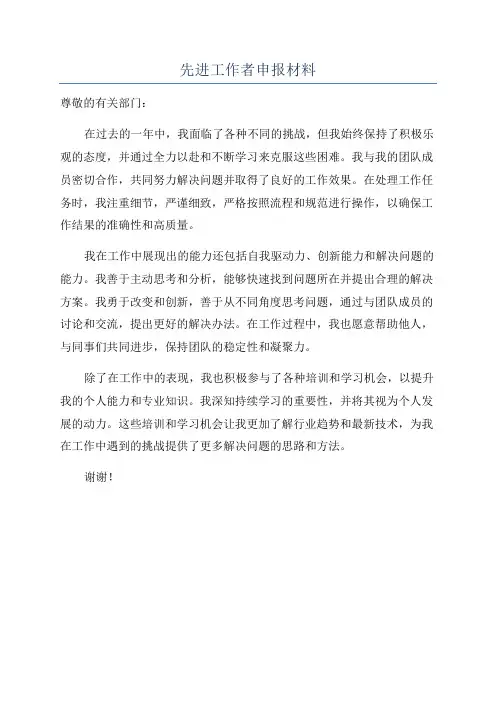 先进工作者申报材料

尊敬的有关部门：

在过去的一年中，我面临了各种不同的挑战，但我始终保持了积极乐观的态度，并通过全力以赴和不断学习来克服这些困难。我与我的团队成员密切合作，共同努力解决问题并取得了良好的工作效果。在处理工作任务时，我注重细节，严谨细致，严格按照流程和规范进行操作，以确保工作结果的准确性和高质量。

我在工作中展现出的能力还包括自我驱动力、创新能力和解决问题的能力。我善于主动思考和分析，能够快速找到问题所在并提出合理的解决方案。我勇于改变和创新，善于从不同角度思考问题，通过与团队成员的讨论和交流，提出更好的解决办法。在工作过程中，我也愿意帮助他人，与同事们共同进步，保持团队的稳定性和凝聚力。

除了在工作中的表现，我也积极参与了各种培训和学习机会，以提升我的个人能力和专业知识。我深知持续学习的重要性，并将其视为个人发展的动力。这些培训和学习机会让我更加了解行业趋势和最新技术，为我在工作中遇到的挑战提供了更多解决问题的思路和方法。

谢谢！